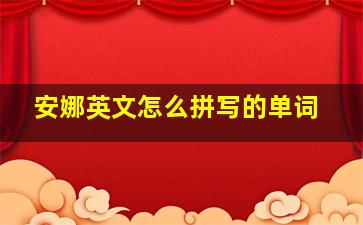 安娜英文怎么拼写的单词